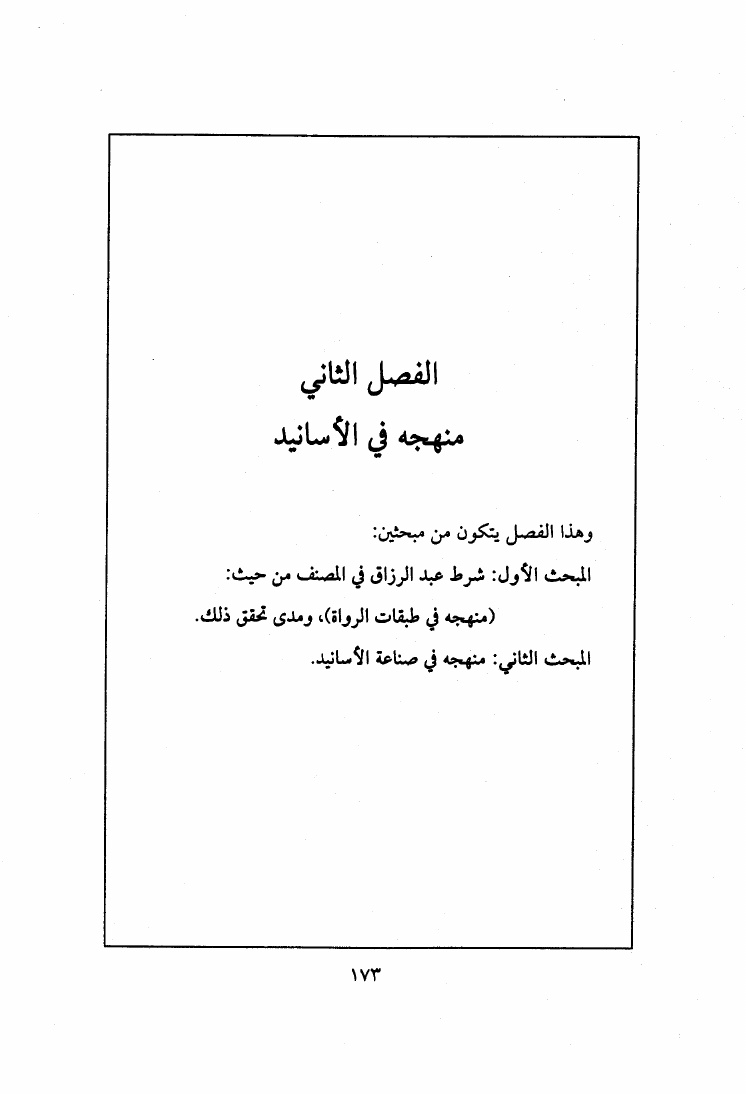 الفصل الثاني
منهجه في الأسانيد

وهذا الفصل يتكون من مبحثين:

المبحث الأول: شرط عبد الرزاق في المصنف من حيث:

(منهجه في طبقات الرواة)، ومدى تحقق ذلك.

المبحث الثاني: منهجه في صناعة الأسانيد.

١٧٣